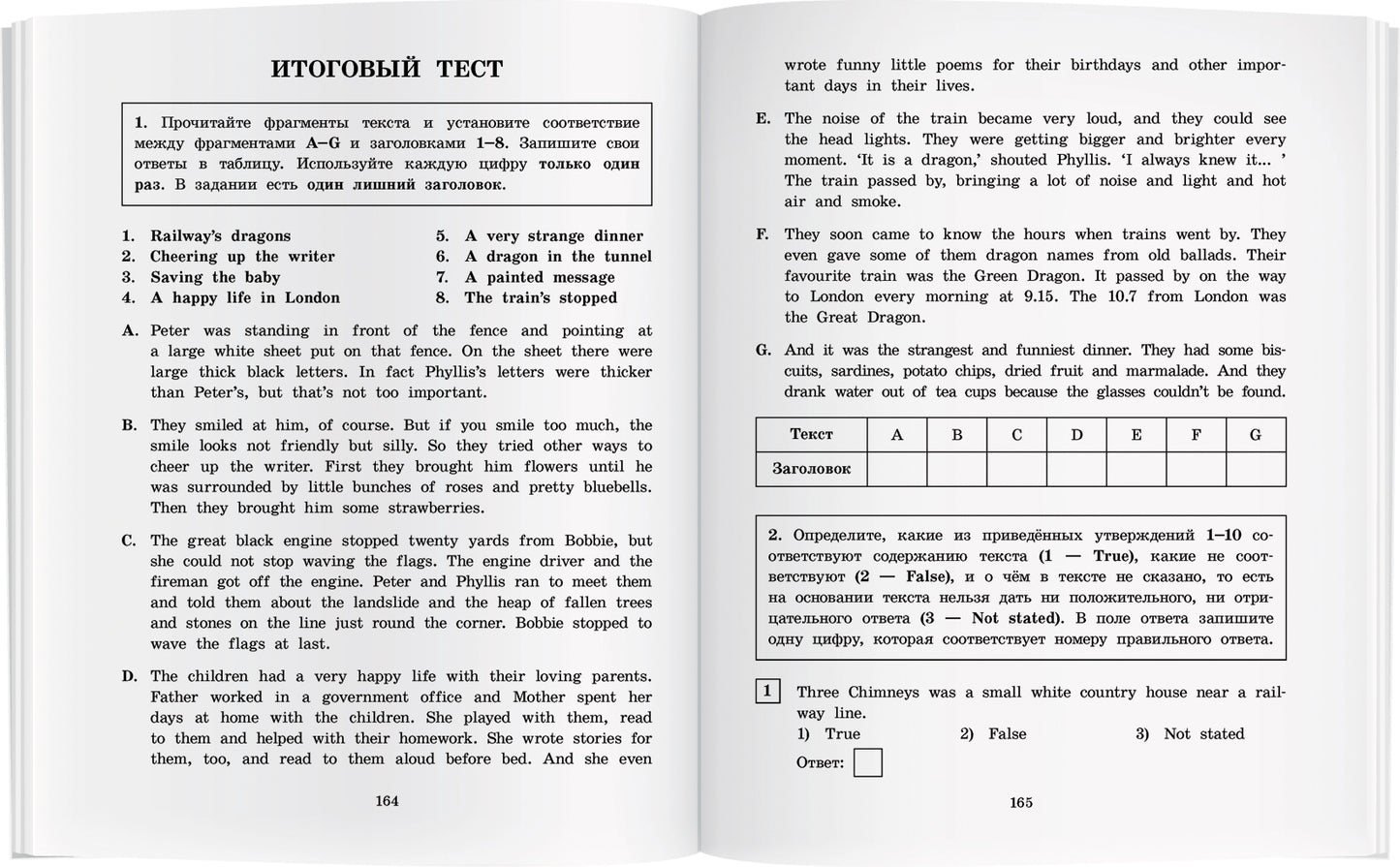 ИТОГОВЫЙ ТЕСТ

1. Прочитайте фрагменты текста и установите соответствие между фрагментами A–G и заголовками 1–8. Запишите свои ответы в таблицу. Используйте каждую цифру только один раз. В задании есть один лишний заголовок.

1. Railway's dragons
2. Cheering up the writer
3. Saving the baby
4. A happy life in London
5. A very strange dinner
6. A dragon in the tunnel
7. A painted message
8. The train's stopped

A. Peter was standing in front of the fence and pointing at a large white sheet put on that fence. On the sheet there were large thick black letters. In fact Phyllis's letters were thicker than Peter's, but that's not too important.

B. They smiled at him, of course. But if you smile too much, the smile looks not friendly but silly. So they tried other ways to cheer up the writer. First they brought him flowers until he was surrounded by little bunches of roses and pretty bluebells. Then they brought him some strawberries.

C. The great black engine stopped twenty yards from Bobbie, but she could not stop waving the flags. The engine driver and the fireman got off the engine. Peter and Phyllis ran to meet them and told them about the landslide and the heap of fallen trees and stones on the line just round the corner. Bobbie stopped to wave the flags at last.

D. The children had a very happy life with their loving parents. Father worked in a government office and Mother spent her days at home with the children. She played with them, read to them and helped with their homework. She wrote stories for them, too, and read to them aloud before bed. And she even

164

wrote funny little poems for their birthdays and other important days in their lives.

E. The noise of the train became very loud, and they could see the head lights. They were getting bigger and brighter every moment. 'It is a dragon,' shouted Phyllis. 'I always knew it... ' The train passed by, bringing a lot of noise and light and hot air and smoke.

F. They soon came to know the hours when trains went by. They even gave some of them dragon names from old ballads. Their favourite train was the Green Dragon. It passed by on the way to London every morning at 9.15. The 10.7 from London was the Great Dragon.

G. And it was the strangest and funniest dinner. They had some biscuits, sardines, potato chips, dried fruit and marmalade. And they drank water out of tea cups because the glasses couldn't be found.

| Текст | A | B | C | D | E | F | G |
|---|---|---|---|---|---|---|---|
| Заголовок | | | | | | | |

2. Определите, какие из приведённых утверждений 1–10 соответствуют содержанию текста (1 — True), какие не соответствуют (2 — False), и о чём в тексте не сказано, то есть на основании текста нельзя дать ни положительного, ни отрицательного ответа (3 — Not stated). В поле ответа запишите одну цифру, которая соответствует номеру правильного ответа.

1 Three Chimneys was a small white country house near a railway line.
1) True 2) False 3) Not stated
Ответ:

165